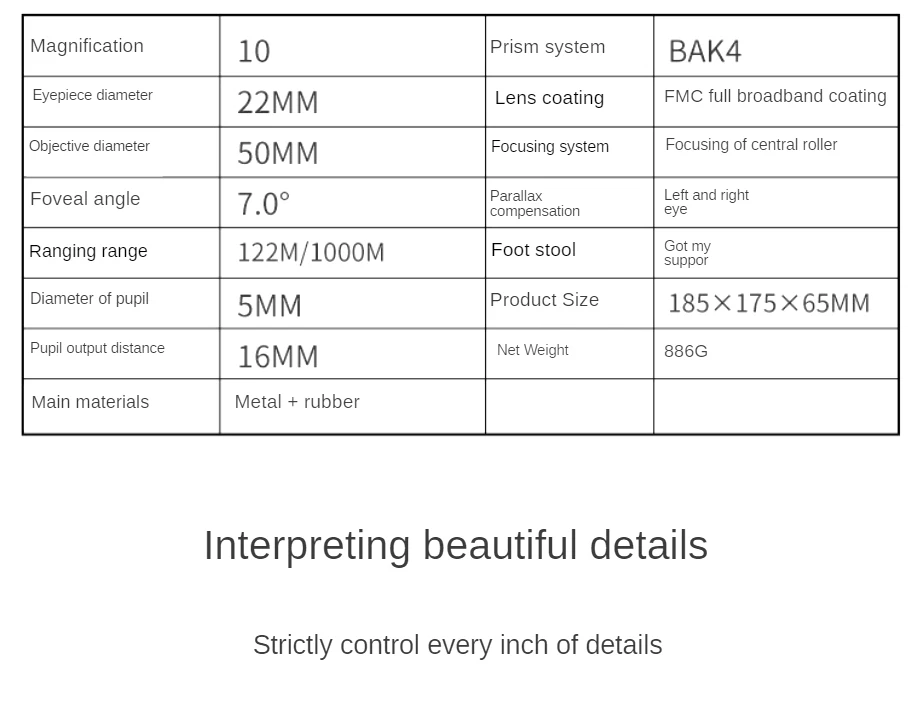 | Magnification | 10 | Prism system | BAK4 |
|---|---|---|---|
| Eyepiece diameter | 22MM | Lens coating | FMC full broadband coating |
| Objective diameter | 50MM | Focusing system | Focusing of central roller |
| Foveal angle | 7.0° | Parallax compensation | Left and right eye |
| Ranging range | 122M/1000M | Foot stool | Got my suppor |
| Diameter of pupil | 5MM | Product Size | 185×175×65MM |
| Pupil output distance | 16MM | Net Weight | 886G |
| Main materials | Metal + rubber | | |

Interpreting beautiful details

Strictly control every inch of details